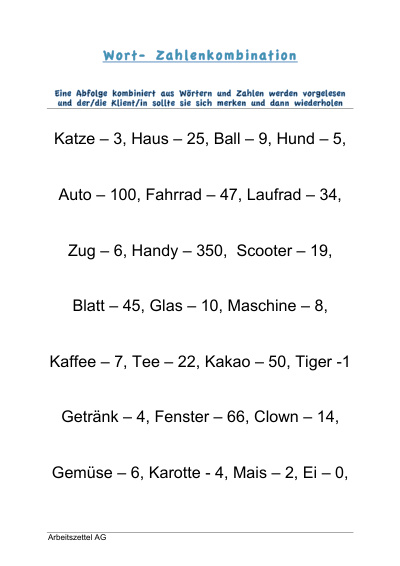 Wort- Zahlenkombination

Eine Abfolge kombiniert aus Wörtern und Zahlen werden vorgelesen und der/die Klient/in sollte sie sich merken und dann wiederholen

Katze – 3, Haus – 25, Ball – 9, Hund – 5,

Auto – 100, Fahrrad – 47, Laufrad – 34,

Zug – 6, Handy – 350, Scooter – 19,

Blatt – 45, Glas – 10, Maschine – 8,

Kaffee – 7, Tee – 22, Kakao – 50, Tiger -1

Getränk – 4, Fenster – 66, Clown – 14,

Gemüse – 6, Karotte - 4, Mais – 2, Ei – 0,

Arbeitszettel AG